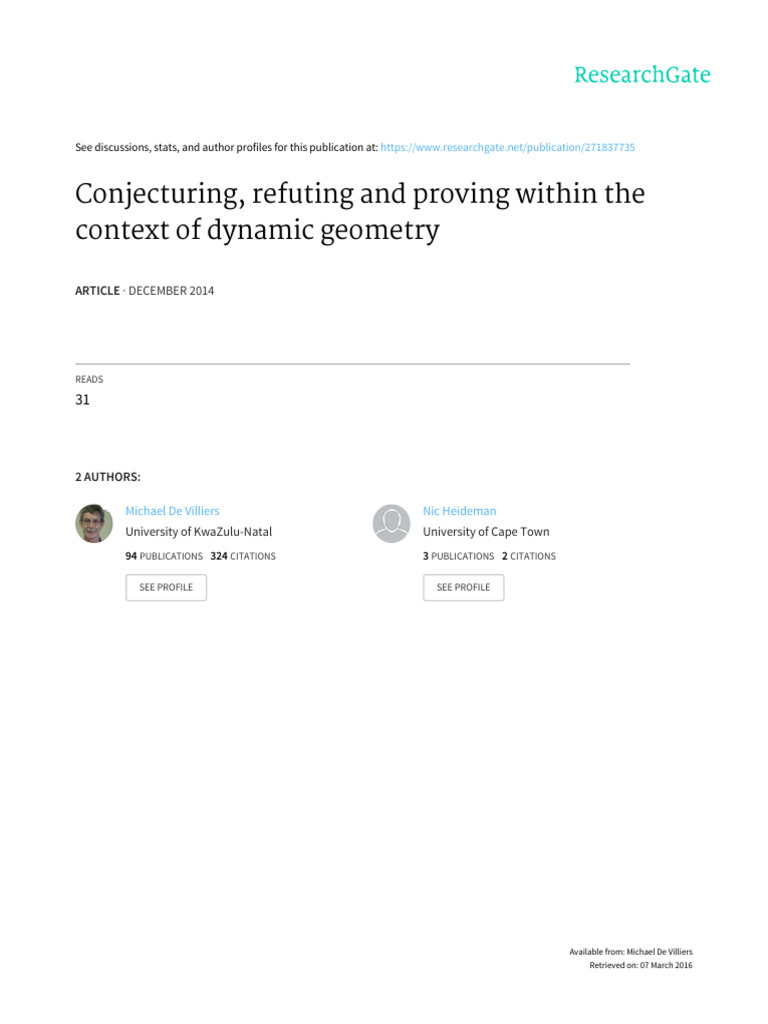 ResearchGate

See discussions, stats, and author profiles for this publication at: https://www.researchgate.net/publication/271837735

Conjecturing, refuting and proving within the context of dynamic geometry

ARTICLE · DECEMBER 2014

READS
31

2 AUTHORS:

Michael De Villiers
University of KwaZulu-Natal
94 PUBLICATIONS 324 CITATIONS
SEE PROFILE

Nic Heideman
University of Cape Town
3 PUBLICATIONS 2 CITATIONS
SEE PROFILE

Available from: Michael De Villiers
Retrieved on: 07 March 2016